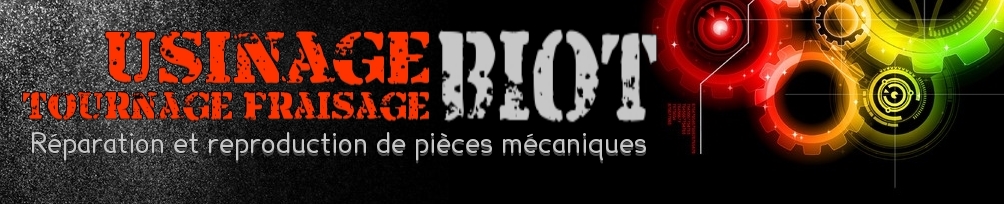 USINAGE BIOT
TOURNAGE FRAISAGE
Réparation et reproduction de pièces mécaniques